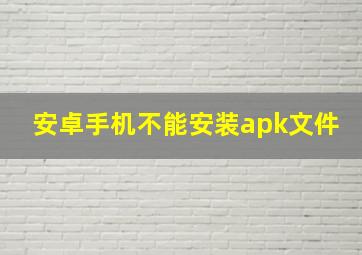 安卓手机不能安装apk文件